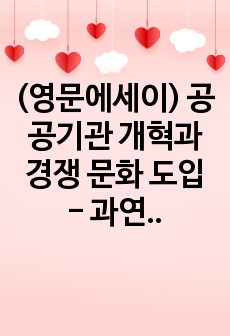 (영문에세이) 공공기관 개혁과 경쟁 문화 도입 - 과연..